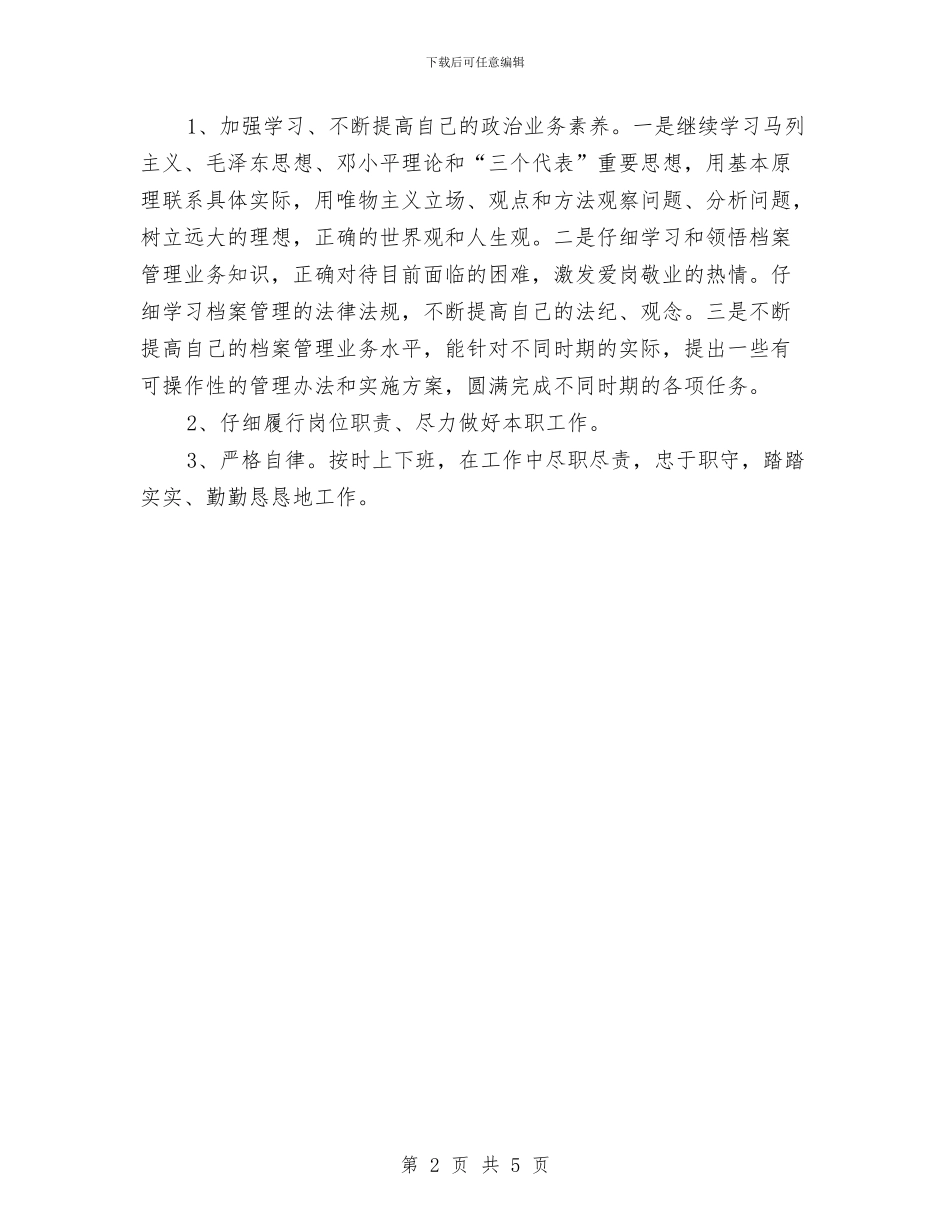 下载后可任意编辑

1、加强学习、不断提高自己的政治业务素养。一是继续学习马列主义、毛泽东思想、邓小平理论和“三个代表”重要思想，用基本原理联系具体实际，用唯物主义立场、观点和方法观察问题、分析问题，树立远大的理想，正确的世界观和人生观。二是仔细学习和领悟档案管理业务知识，正确对待目前面临的困难，激发爱岗敬业的热情。仔细学习档案管理的法律法规，不断提高自己的法纪、观念。三是不断提高自己的档案管理业务水平，能针对不同时期的实际，提出一些有可操作性的管理办法和实施方案，圆满完成不同时期的各项任务。

2、仔细履行岗位职责、尽力做好本职工作。

3、严格自律。按时上下班，在工作中尽职尽责，忠于职守，踏踏实实、勤勤恳恳地工作。

第 2 页 共 5 页